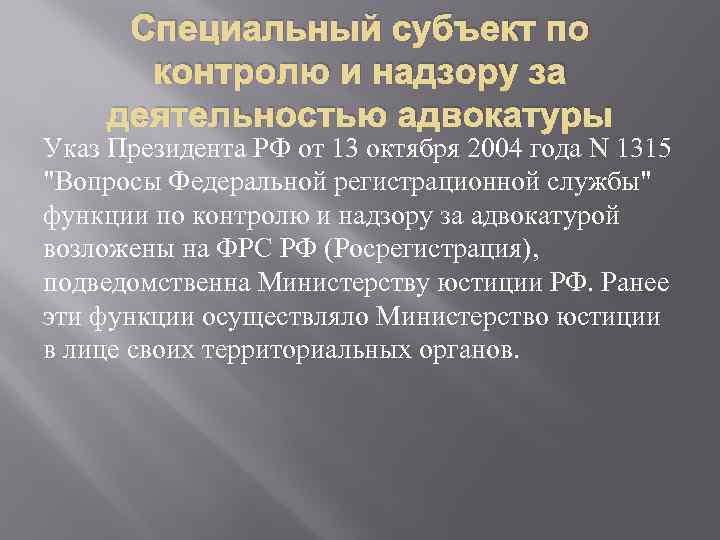 Специальный субъект по контролю и надзору за деятельностью адвокатуры

Указ Президента РФ от 13 октября 2004 года N 1315 "Вопросы Федеральной регистрационной службы" функции по контролю и надзору за адвокатурой возложены на ФРС РФ (Росрегистрация), подведомственна Министерству юстиции РФ. Ранее эти функции осуществляло Министерство юстиции в лице своих территориальных органов.